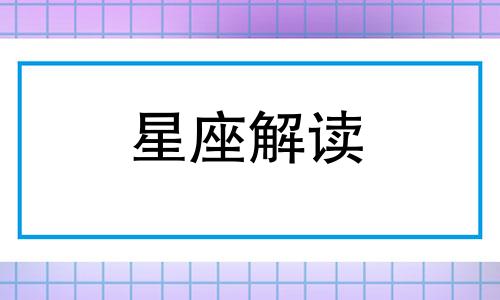 星座解读